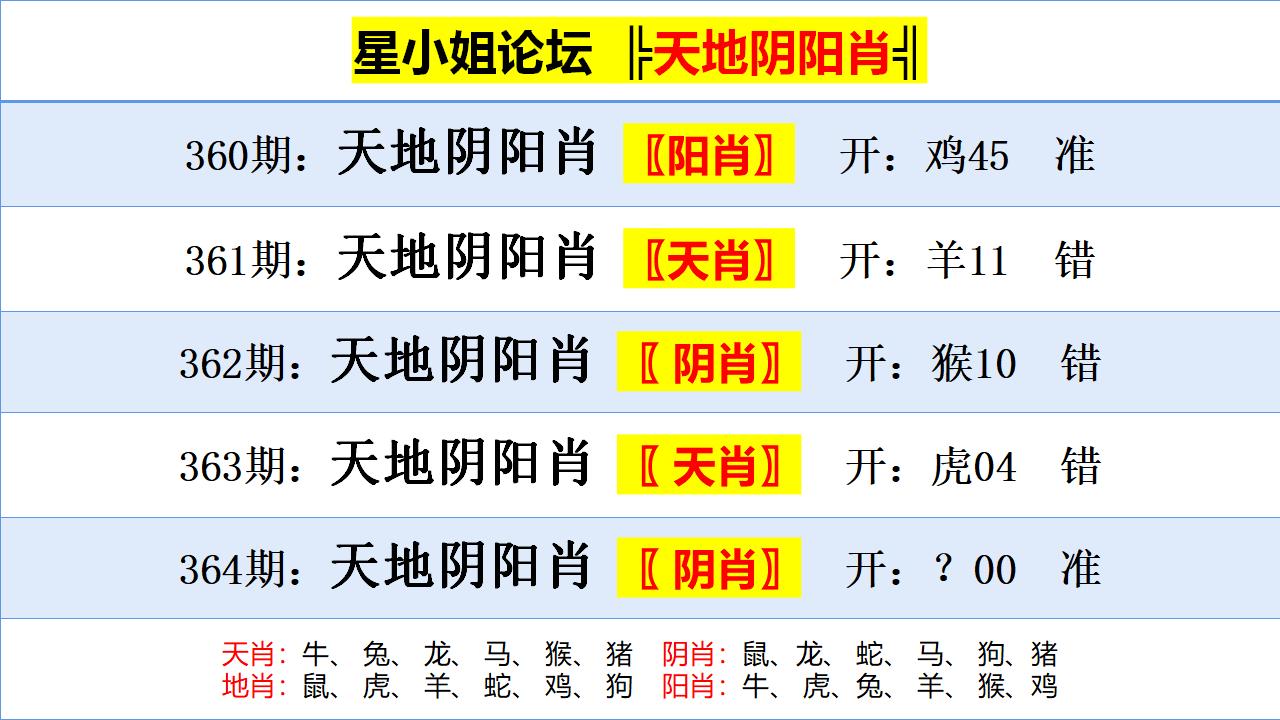 星小姐论坛 ╠天地阴阳肖╣

360期：天地阴阳肖 〖阳肖〗 开：鸡45 准

361期：天地阴阳肖 〖天肖〗 开：羊11 错

362期：天地阴阳肖 〖阴肖〗 开：猴10 错

363期：天地阴阳肖 〖天肖〗 开：虎04 错

364期：天地阴阳肖 〖阴肖〗 开：？00 准

天肖：牛、兔、龙、马、猴、猪 阴肖：鼠、龙、蛇、马、狗、猪
地肖：鼠、虎、羊、蛇、鸡、狗 阳肖：牛、虎、兔、羊、猴、鸡